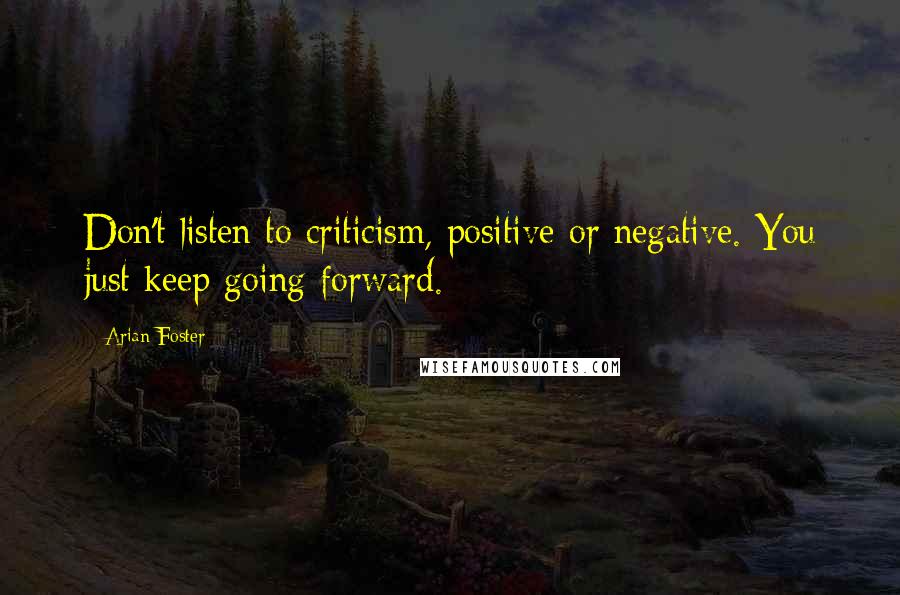 Don't listen to criticism, positive or negative. You just keep going forward.

Arian Foster

WISEFAMOUSQUOTES.COM